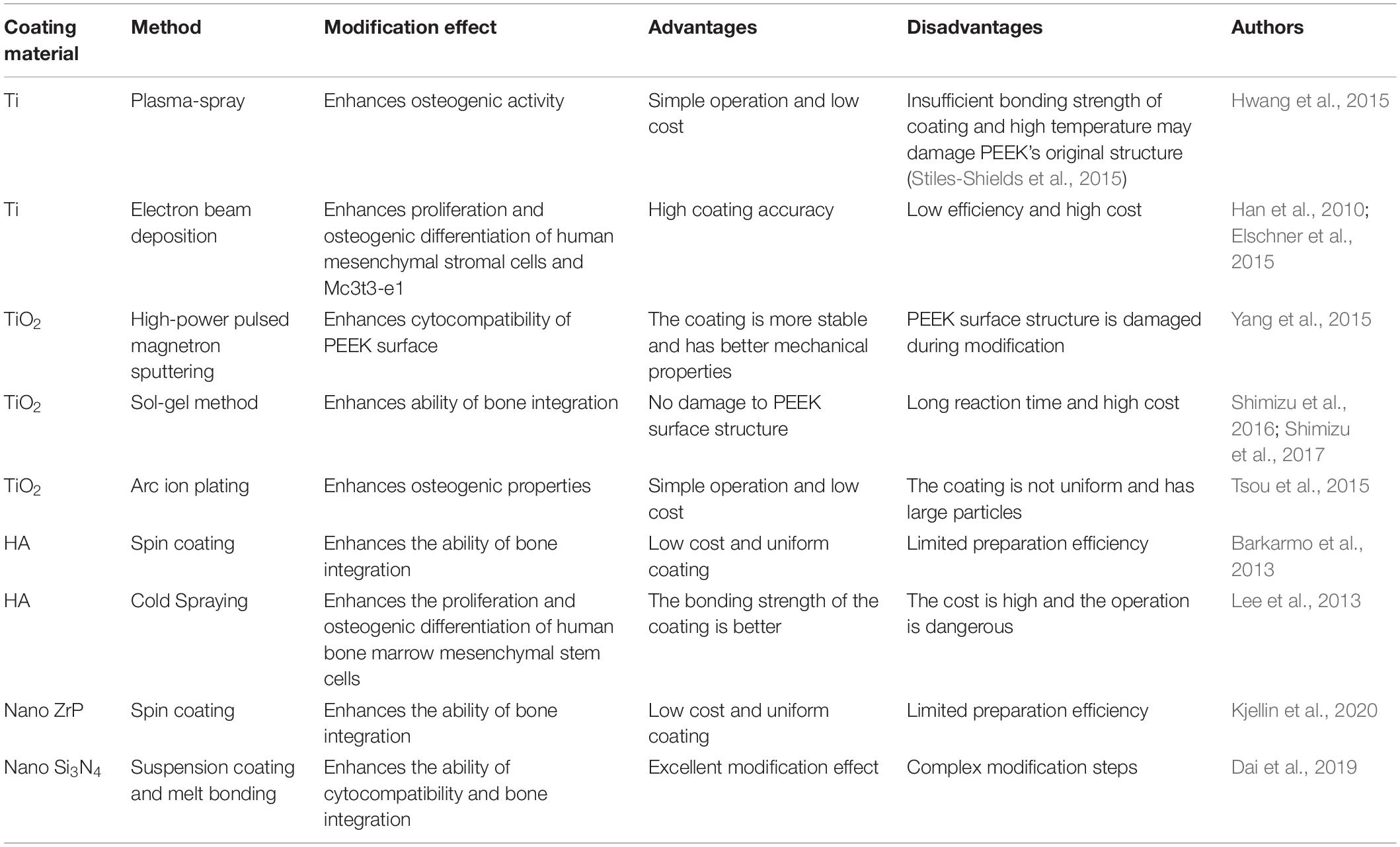 | Coating material | Method | Modification effect | Advantages | Disadvantages | Authors |
|---|---|---|---|---|---|
| Ti | Plasma-spray | Enhances osteogenic activity | Simple operation and low cost | Insufficient bonding strength of coating and high temperature may damage PEEK's original structure (Stiles-Shields et al., 2015) | Hwang et al., 2015 |
| Ti | Electron beam deposition | Enhances proliferation and osteogenic differentiation of human mesenchymal stromal cells and Mc3t3-e1 | High coating accuracy | Low efficiency and high cost | Han et al., 2010; Elschner et al., 2015 |
| $TiO_2$ | High-power pulsed magnetron sputtering | Enhances cytocompatibility of PEEK surface | The coating is more stable and has better mechanical properties | PEEK surface structure is damaged during modification | Yang et al., 2015 |
| $TiO_2$ | Sol-gel method | Enhances ability of bone integration | No damage to PEEK surface structure | Long reaction time and high cost | Shimizu et al., 2016; Shimizu et al., 2017 |
| $TiO_2$ | Arc ion plating | Enhances osteogenic properties | Simple operation and low cost | The coating is not uniform and has large particles | Tsou et al., 2015 |
| HA | Spin coating | Enhances the ability of bone integration | Low cost and uniform coating | Limited preparation efficiency | Barkarmo et al., 2013 |
| HA | Cold Spraying | Enhances the proliferation and osteogenic differentiation of human bone marrow mesenchymal stem cells | The bonding strength of the coating is better | The cost is high and the operation is dangerous | Lee et al., 2013 |
| Nano ZrP | Spin coating | Enhances the ability of bone integration | Low cost and uniform coating | Limited preparation efficiency | Kjellin et al., 2020 |
| Nano $Si_3N_4$ | Suspension coating and melt bonding | Enhances the ability of cytocompatibility and bone integration | Excellent modification effect | Complex modification steps | Dai et al., 2019 |